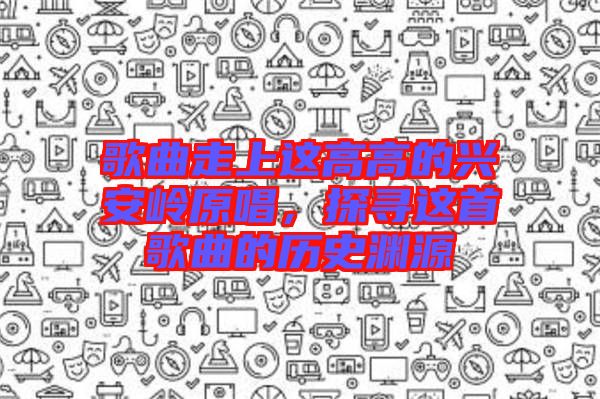 歌曲走上这高高的兴安岭原唱，探寻这首歌曲的历史渊源